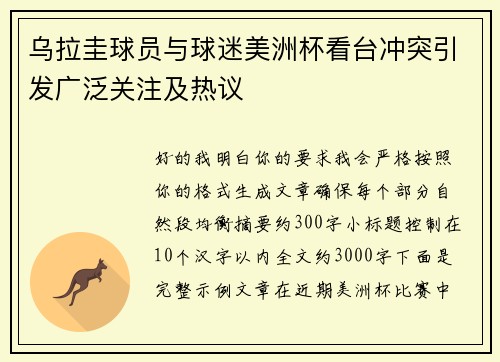 乌拉圭球员与球迷美洲杯看台冲突引发广泛关注及热议

好的我明白你的要求我会严格按照你的格式生成文章确保每个部分自然段均衡摘要约300字小标题控制在10个汉字以内全文约3000字下面是完整示例文章在近期美洲杯比赛中